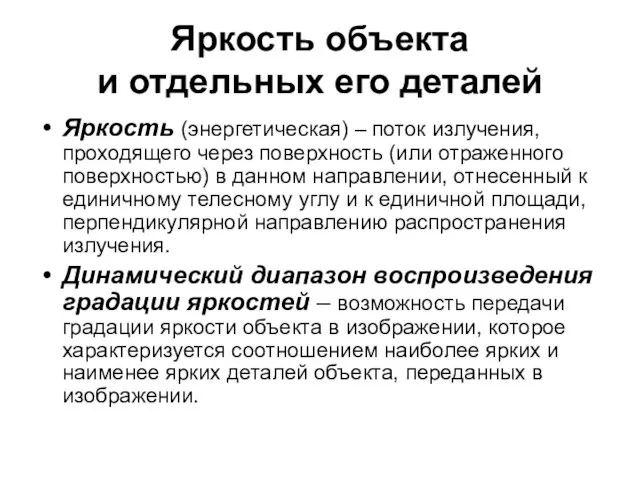 Яркость объекта
и отдельных его деталей

• Яркость (энергетическая) – поток излучения, проходящего через поверхность (или отраженного поверхностью) в данном направлении, отнесенный к единичному телесному углу и к единичной площади, перпендикулярной направлению распространения излучения.

• Динамический диапазон воспроизведения градации яркостей – возможность передачи градации яркости объекта в изображении, которое характеризуется соотношением наиболее ярких и наименее ярких деталей объекта, переданных в изображении.